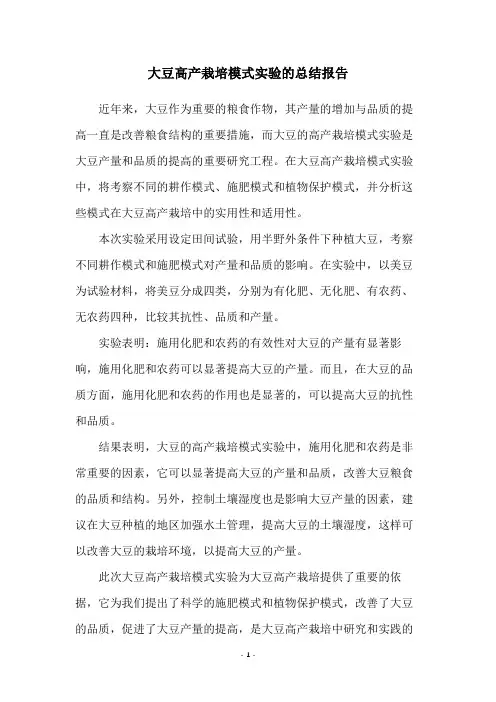 大豆高产栽培模式实验的总结报告

近年来，大豆作为重要的粮食作物，其产量的增加与品质的提高一直是改善粮食结构的重要措施，而大豆的高产栽培模式实验是大豆产量和品质的提高的重要研究工程。在大豆高产栽培模式实验中，将考察不同的耕作模式、施肥模式和植物保护模式，并分析这些模式在大豆高产栽培中的实用性和适用性。

本次实验采用设定田间试验，用半野外条件下种植大豆，考察不同耕作模式和施肥模式对产量和品质的影响。在实验中，以美豆为试验材料，将美豆分成四类，分别为有化肥、无化肥、有农药、无农药四种，比较其抗性、品质和产量。

实验表明：施用化肥和农药的有效性对大豆的产量有显著影响，施用化肥和农药可以显著提高大豆的产量。而且，在大豆的品质方面，施用化肥和农药的作用也是显著的，可以提高大豆的抗性和品质。

结果表明，大豆的高产栽培模式实验中，施用化肥和农药是非常重要的因素，它可以显著提高大豆的产量和品质，改善大豆粮食的品质和结构。另外，控制土壤湿度也是影响大豆产量的因素，建议在大豆种植的地区加强水土管理，提高大豆的土壤湿度，这样可以改善大豆的栽培环境，以提高大豆的产量。

此次大豆高产栽培模式实验为大豆高产栽培提供了重要的依据，它为我们提出了科学的施肥模式和植物保护模式，改善了大豆的品质，促进了大豆产量的提高，是大豆高产栽培中研究和实践的

- 1 -